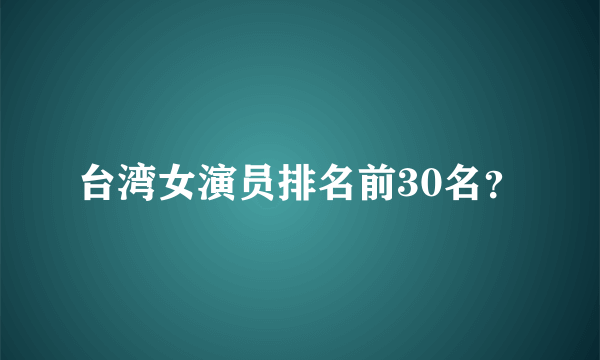 台湾女演员排名前30名？